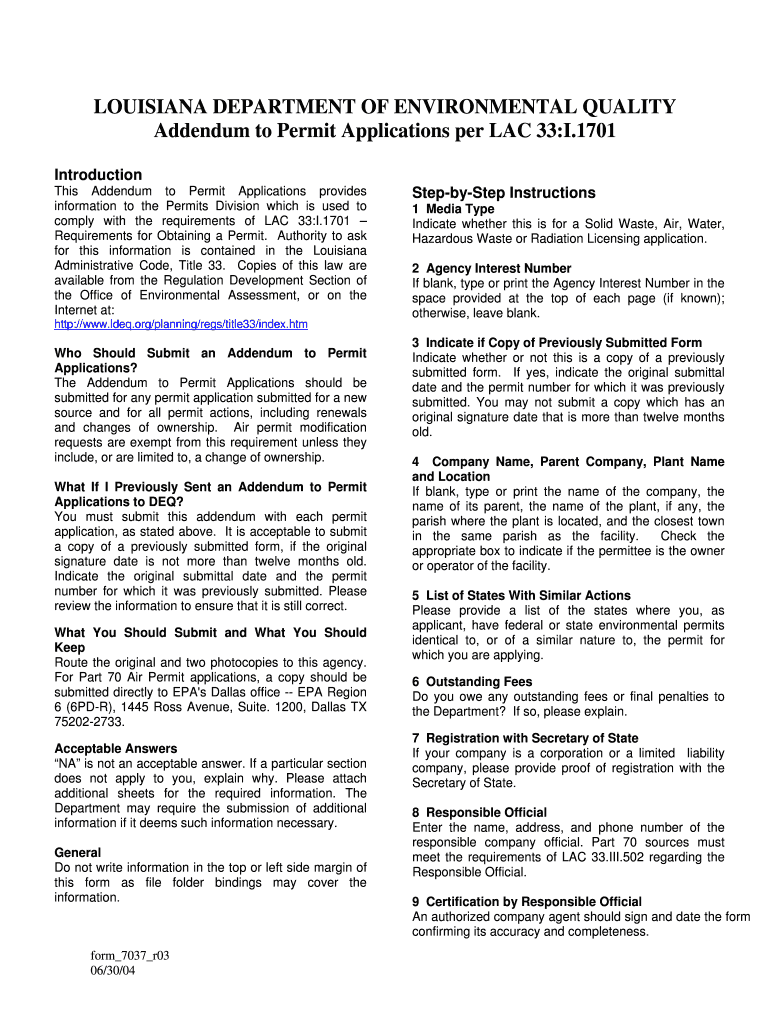 LOUISIANA DEPARTMENT OF ENVIRONMENTAL QUALITY
Addendum to Permit Applications per LAC 33:I.1701

Introduction
This Addendum to Permit Applications provides information to the Permits Division which is used to comply with the requirements of LAC 33:I.1701 – Requirements for Obtaining a Permit. Authority to ask for this information is contained in the Louisiana Administrative Code, Title 33. Copies of this law are available from the Regulation Development Section of the Office of Environmental Assessment, or on the Internet at:
http://www.ldeq.org/planning/regs/title33/index.htm

Who Should Submit an Addendum to Permit Applications?
The Addendum to Permit Applications should be submitted for any permit application submitted for a new source and for all permit actions, including renewals and changes of ownership. Air permit modification requests are exempt from this requirement unless they include, or are limited to, a change of ownership.

What If I Previously Sent an Addendum to Permit Applications to DEQ?
You must submit this addendum with each permit application, as stated above. It is acceptable to submit a copy of a previously submitted form, if the original signature date is not more than twelve months old. Indicate the original submittal date and the permit number for which it was previously submitted. Please review the information to ensure that it is still correct.

What You Should Submit and What You Should Keep
Route the original and two photocopies to this agency. For Part 70 Air Permit applications, a copy should be submitted directly to EPA's Dallas office -- EPA Region 6 (6PD-R), 1445 Ross Avenue, Suite. 1200, Dallas TX 75202-2733.

Acceptable Answers
"NA" is not an acceptable answer. If a particular section does not apply to you, explain why. Please attach additional sheets for the required information. The Department may require the submission of additional information if it deems such information necessary.

General
Do not write information in the top or left side margin of this form as file folder bindings may cover the information.

Step-by-Step Instructions
1 Media Type
Indicate whether this is for a Solid Waste, Air, Water, Hazardous Waste or Radiation Licensing application.

2 Agency Interest Number
If blank, type or print the Agency Interest Number in the space provided at the top of each page (if known); otherwise, leave blank.

3 Indicate if Copy of Previously Submitted Form
Indicate whether or not this is a copy of a previously submitted form. If yes, indicate the original submittal date and the permit number for which it was previously submitted. You may not submit a copy which has an original signature date that is more than twelve months old.

4 Company Name, Parent Company, Plant Name and Location
If blank, type or print the name of the company, the name of its parent, the name of the plant, if any, the parish where the plant is located, and the closest town in the same parish as the facility. Check the appropriate box to indicate if the permittee is the owner or operator of the facility.

5 List of States With Similar Actions
Please provide a list of the states where you, as applicant, have federal or state environmental permits identical to, or of a similar nature to, the permit for which you are applying.

6 Outstanding Fees
Do you owe any outstanding fees or final penalties to the Department? If so, please explain.

7 Registration with Secretary of State
If your company is a corporation or a limited liability company, please provide proof of registration with the Secretary of State.

8 Responsible Official
Enter the name, address, and phone number of the responsible company official. Part 70 sources must meet the requirements of LAC 33.III.502 regarding the Responsible Official.

9 Certification by Responsible Official
An authorized company agent should sign and date the form confirming its accuracy and completeness.

form_7037_r03
06/30/04